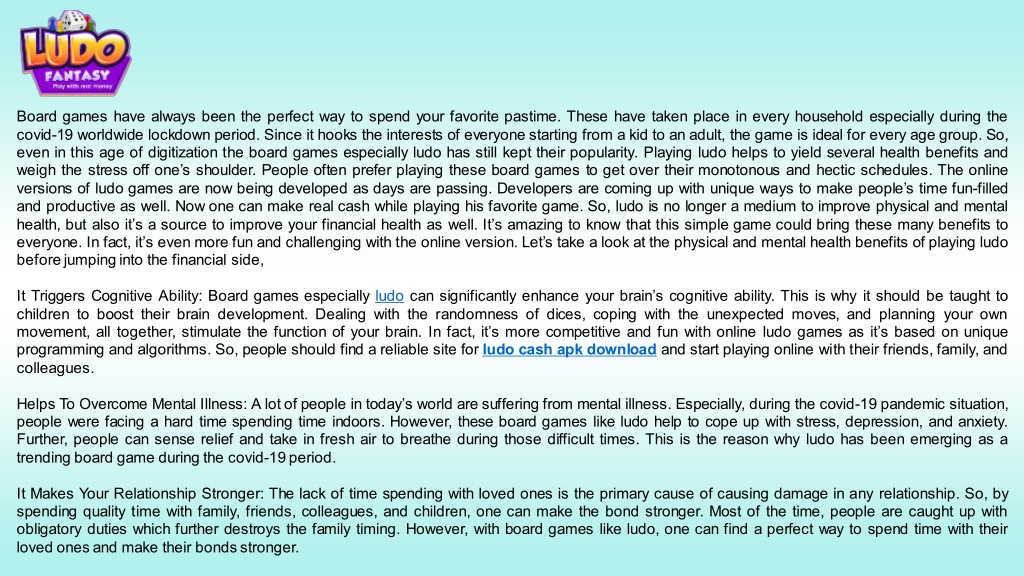 LUDO
FANTASY
Play with real money

Board games have always been the perfect way to spend your favorite pastime. These have taken place in every household especially during the covid-19 worldwide lockdown period. Since it hooks the interests of everyone starting from a kid to an adult, the game is ideal for every age group. So, even in this age of digitization the board games especially ludo has still kept their popularity. Playing ludo helps to yield several health benefits and weigh the stress off one's shoulder. People often prefer playing these board games to get over their monotonous and hectic schedules. The online versions of ludo games are now being developed as days are passing. Developers are coming up with unique ways to make people's time fun-filled and productive as well. Now one can make real cash while playing his favorite game. So, ludo is no longer a medium to improve physical and mental health, but also it's a source to improve your financial health as well. It's amazing to know that this simple game could bring these many benefits to everyone. In fact, it's even more fun and challenging with the online version. Let's take a look at the physical and mental health benefits of playing ludo before jumping into the financial side,

It Triggers Cognitive Ability: Board games especially ludo can significantly enhance your brain's cognitive ability. This is why it should be taught to children to boost their brain development. Dealing with the randomness of dices, coping with the unexpected moves, and planning your own movement, all together, stimulate the function of your brain. In fact, it's more competitive and fun with online ludo games as it's based on unique programming and algorithms. So, people should find a reliable site for ludo cash apk download and start playing online with their friends, family, and colleagues.

Helps To Overcome Mental Illness: A lot of people in today's world are suffering from mental illness. Especially, during the covid-19 pandemic situation, people were facing a hard time spending time indoors. However, these board games like ludo help to cope up with stress, depression, and anxiety. Further, people can sense relief and take in fresh air to breathe during those difficult times. This is the reason why ludo has been emerging as a trending board game during the covid-19 period.

It Makes Your Relationship Stronger: The lack of time spending with loved ones is the primary cause of causing damage in any relationship. So, by spending quality time with family, friends, colleagues, and children, one can make the bond stronger. Most of the time, people are caught up with obligatory duties which further destroys the family timing. However, with board games like ludo, one can find a perfect way to spend time with their loved ones and make their bonds stronger.